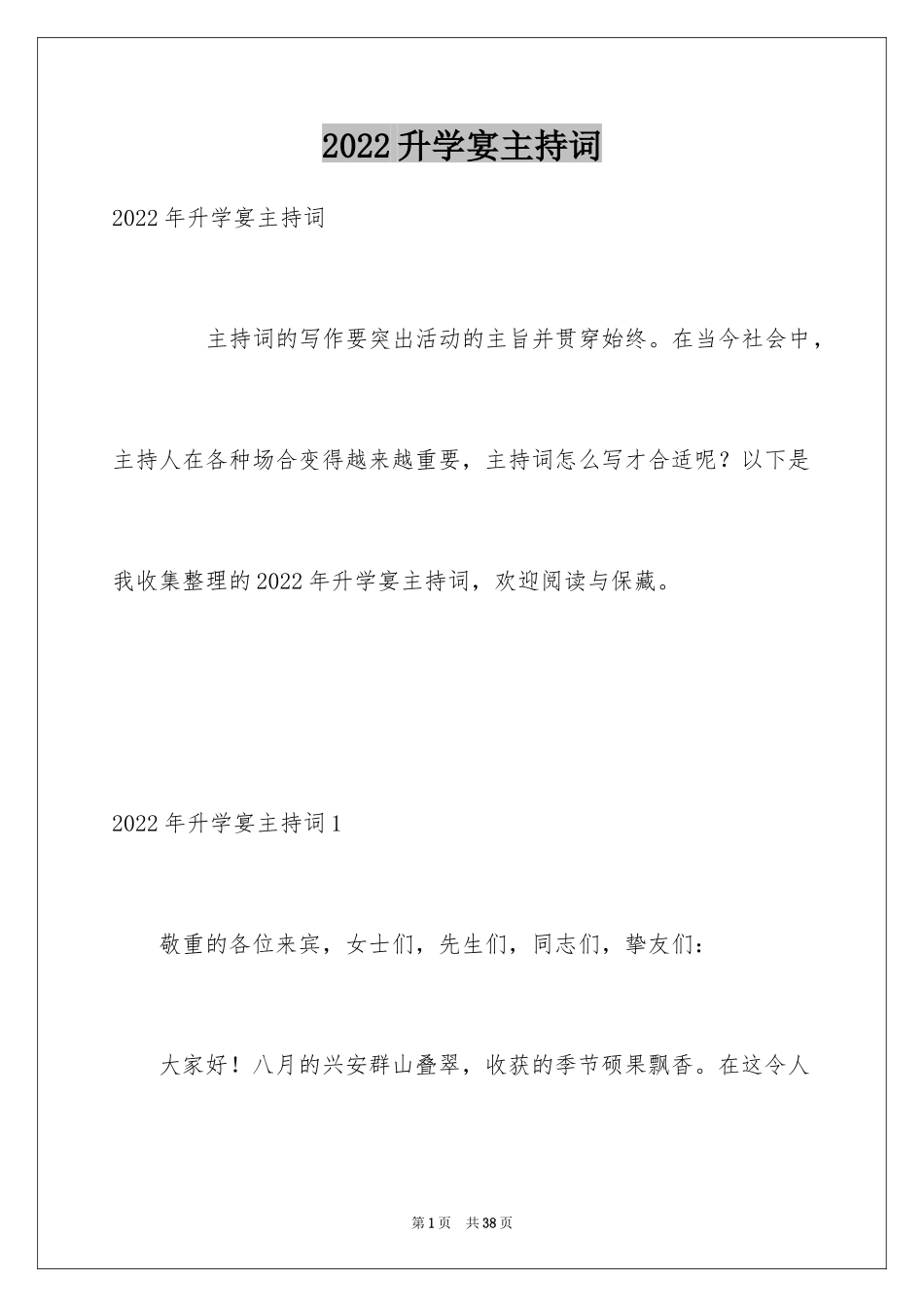 2022升学宴主持词

2022年升学宴主持词

主持词的写作要突出活动的主旨并贯穿始终。在当今社会中，主持人在各种场合变得越来越重要，主持词怎么写才合适呢？以下是我收集整理的2022年升学宴主持词，欢迎阅读与保藏。

2022年升学宴主持词1

敬重的各位来宾，女士们，先生们，同志们，挚友们：

大家好！八月的兴安群山叠翠，收获的季节硕果飘香。在这令人

第1页 共38页